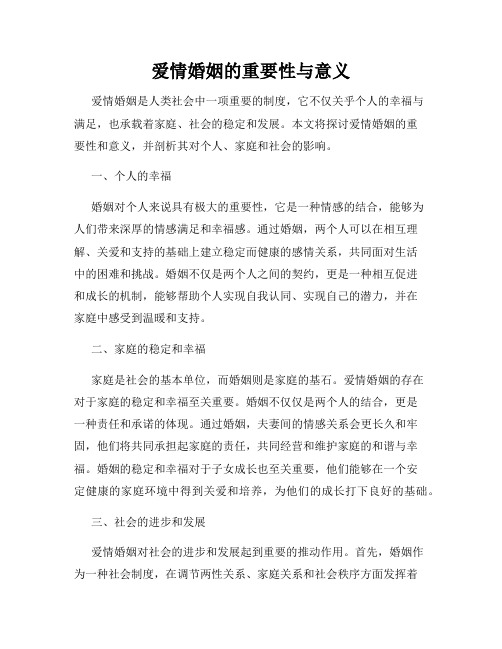 爱情婚姻的重要性与意义

爱情婚姻是人类社会中一项重要的制度，它不仅关乎个人的幸福与满足，也承载着家庭、社会的稳定和发展。本文将探讨爱情婚姻的重要性和意义，并剖析其对个人、家庭和社会的影响。

一、个人的幸福

婚姻对个人来说具有极大的重要性，它是一种情感的结合，能够为人们带来深厚的情感满足和幸福感。通过婚姻，两个人可以在相互理解、关爱和支持的基础上建立稳定而健康的感情关系，共同面对生活中的困难和挑战。婚姻不仅是两个人之间的契约，更是一种相互促进和成长的机制，能够帮助个人实现自我认同、实现自己的潜力，并在家庭中感受到温暖和支持。

二、家庭的稳定和幸福

家庭是社会的基本单位，而婚姻则是家庭的基石。爱情婚姻的存在对于家庭的稳定和幸福至关重要。婚姻不仅仅是两个人的结合，更是一种责任和承诺的体现。通过婚姻，夫妻间的情感关系会更长久和牢固，他们将共同承担起家庭的责任，共同经营和维护家庭的和谐与幸福。婚姻的稳定和幸福对于子女成长也至关重要，他们能够在一个安定健康的家庭环境中得到关爱和培养，为他们的成长打下良好的基础。

三、社会的进步和发展

爱情婚姻对社会的进步和发展起到重要的推动作用。首先，婚姻作为一种社会制度，在调节两性关系、家庭关系和社会秩序方面发挥着